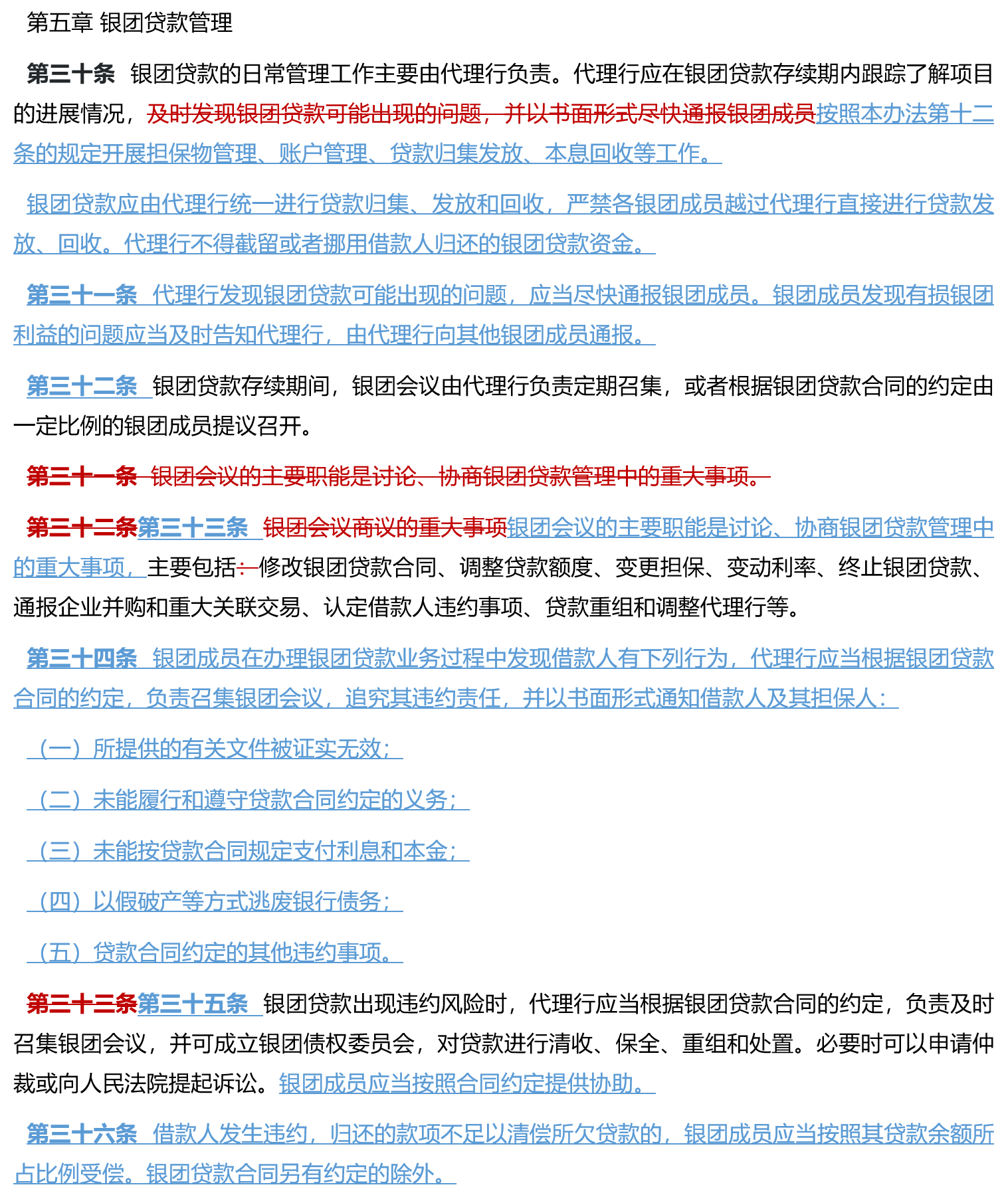 第五章 银团贷款管理

第三十条 银团贷款的日常管理工作主要由代理行负责。代理行应在银团贷款存续期内跟踪了解项目的进展情况，及时发现银团贷款可能出现的问题，并以书面形式尽快通报银团成员按照本办法第十二条的规定开展担保物管理、账户管理、贷款归集发放、本息回收等工作。

银团贷款应由代理行统一进行贷款归集、发放和回收，严禁各银团成员越过代理行直接进行贷款发放、回收。代理行不得截留或者挪用借款人归还的银团贷款资金。

第三十一条 代理行发现银团贷款可能出现的问题，应当尽快通报银团成员。银团成员发现有损银团利益的问题应当及时告知代理行，由代理行向其他银团成员通报。

第三十二条 银团贷款存续期间，银团会议由代理行负责定期召集，或者根据银团贷款合同的约定由一定比例的银团成员提议召开。

第三十一条 银团会议的主要职能是讨论、协商银团贷款管理中的重大事项。

第三十二条第三十三条 银团会议商议的重大事项银团会议的主要职能是讨论、协商银团贷款管理中的重大事项，主要包括：修改银团贷款合同、调整贷款额度、变更担保、变动利率、终止银团贷款、通报企业并购和重大关联交易、认定借款人违约事项、贷款重组和调整代理行等。

第三十四条 银团成员在办理银团贷款业务过程中发现借款人有下列行为，代理行应当根据银团贷款合同的约定，负责召集银团会议，追究其违约责任，并以书面形式通知借款人及其担保人：

（一）所提供的有关文件被证实无效；

（二）未能履行和遵守贷款合同约定的义务；

（三）未能按贷款合同规定支付利息和本金；

（四）以假破产等方式逃废银行债务；

（五）贷款合同约定的其他违约事项。

第三十三条第三十五条 银团贷款出现违约风险时，代理行应当根据银团贷款合同的约定，负责及时召集银团会议，并可成立银团债权委员会，对贷款进行清收、保全、重组和处置。必要时可以申请仲裁或向人民法院提起诉讼。银团成员应当按照合同约定提供协助。

第三十六条 借款人发生违约，归还的款项不足以清偿所欠贷款的，银团成员应当按照其贷款余额所占比例受偿。银团贷款合同另有约定的除外。